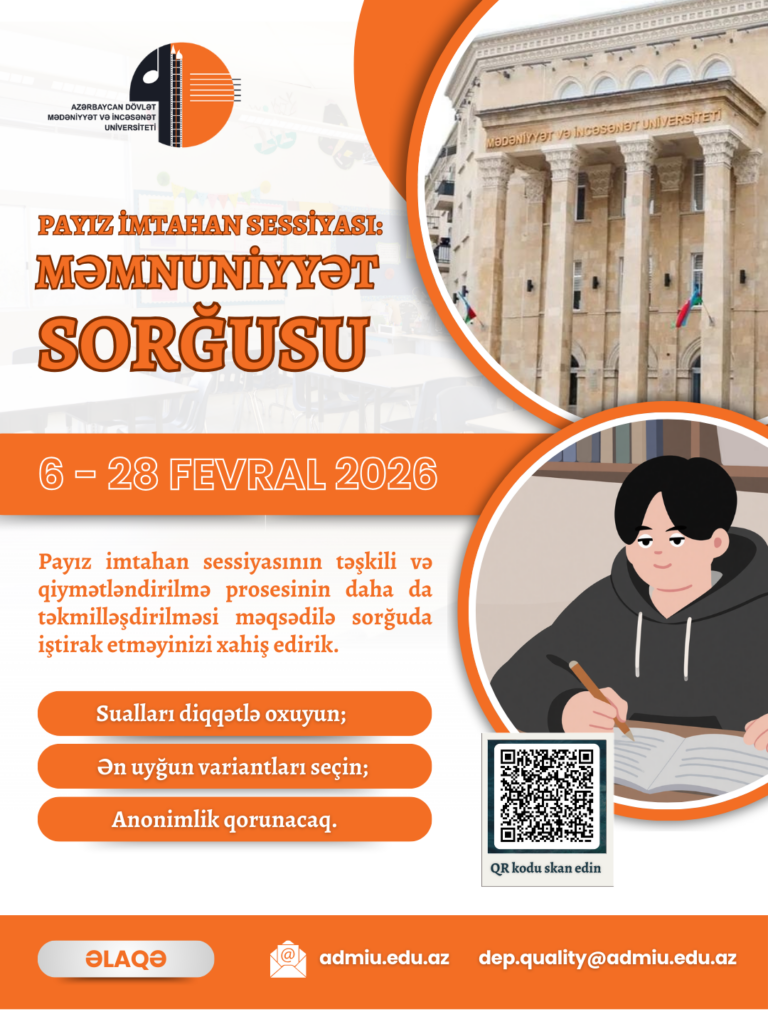 AZƏRBAYCAN DÖVLƏT MƏDƏNİYYƏT VƏ İNCƏSƏNƏT UNİVERSİTETİ

MƏDƏNİYYƏT VƏ İNCƏSƏNƏT UNİVERSİTETİ

PAYIZ İMTAHAN SESSİYASI:
MƏMNUNİYYƏT
SORĞUSU

6 – 28 FEVRAL 2026

Payız imtahan sessiyasının təşkili və qiymətləndirilmə prosesinin daha da təkmilləşdirilməsi məqsədilə sorğuda iştirak etməyinizi xahiş edirik.

Sualları diqqətlə oxuyun;

Ən uyğun variantları seçin;

Anonimlik qorunacaq.

QR kodu skan edin

ƏLAQƏ

admiu.edu.az

dep.quality@admiu.edu.az